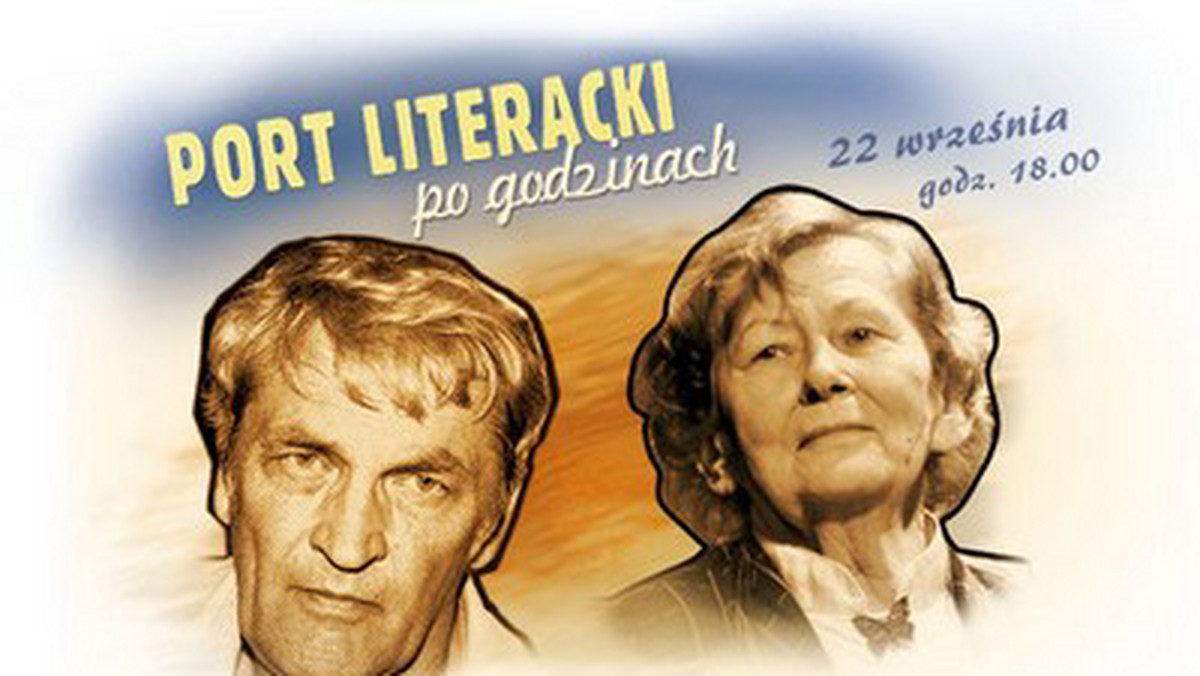 PORT LITERACKI
po godzinach

22 września
godz. 18.00